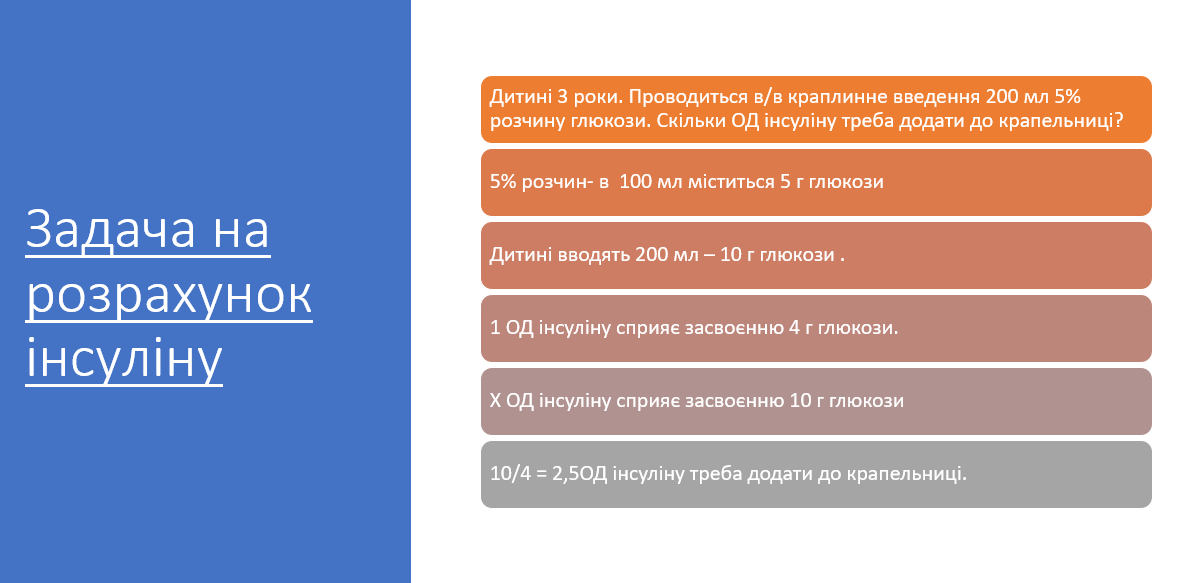 Задача на розрахунок інсуліну

Дитині 3 роки. Проводиться в/в краплинне введення 200 мл 5% розчину глюкози. Скільки ОД інсуліну треба додати до крапельниці?

5% розчин- в 100 мл міститься 5 г глюкози

Дитині вводять 200 мл – 10 г глюкози .

1 ОД інсуліну сприяє засвоєнню 4 г глюкози.

Х ОД інсуліну сприяє засвоєнню 10 г глюкози

10/4 = 2,5ОД інсуліну треба додати до крапельниці.